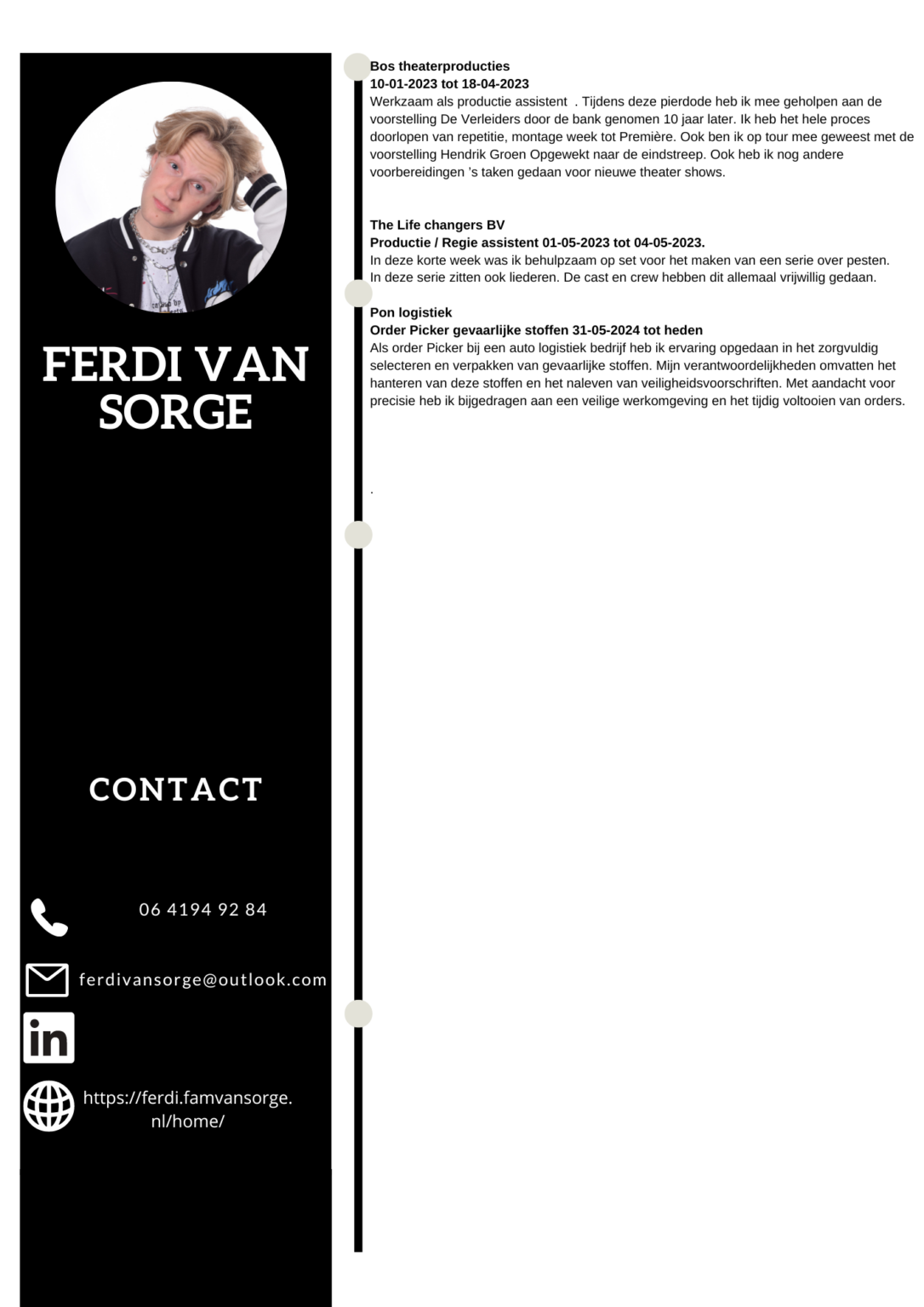 FERDI VAN SORGE

CONTACT

06 4194 92 84

ferdivansorge@outlook.com

in

https://ferdi.famvansorge.nl/home/

Bos theaterproducties
10-01-2023 tot 18-04-2023
Werkzaam als productie assistent . Tijdens deze pierdode heb ik mee geholpen aan de voorstelling De Verleiders door de bank genomen 10 jaar later. Ik heb het hele proces doorlopen van repetitie, montage week tot Première. Ook ben ik op tour mee geweest met de voorstelling Hendrik Groen Opgewekt naar de eindstreep. Ook heb ik nog andere voorbereidingen 's taken gedaan voor nieuwe theater shows.

The Life changers BV
Productie / Regie assistent 01-05-2023 tot 04-05-2023.
In deze korte week was ik behulpzaam op set voor het maken van een serie over pesten. In deze serie zitten ook liederen. De cast en crew hebben dit allemaal vrijwillig gedaan.

Pon logistiek
Order Picker gevaarlijke stoffen 31-05-2024 tot heden
Als order Picker bij een auto logistiek bedrijf heb ik ervaring opgedaan in het zorgvuldig selecteren en verpakken van gevaarlijke stoffen. Mijn verantwoordelijkheden omvatten het hanteren van deze stoffen en het naleven van veiligheidsvoorschriften. Met aandacht voor precisie heb ik bijgedragen aan een veilige werkomgeving en het tijdig voltooien van orders.

.